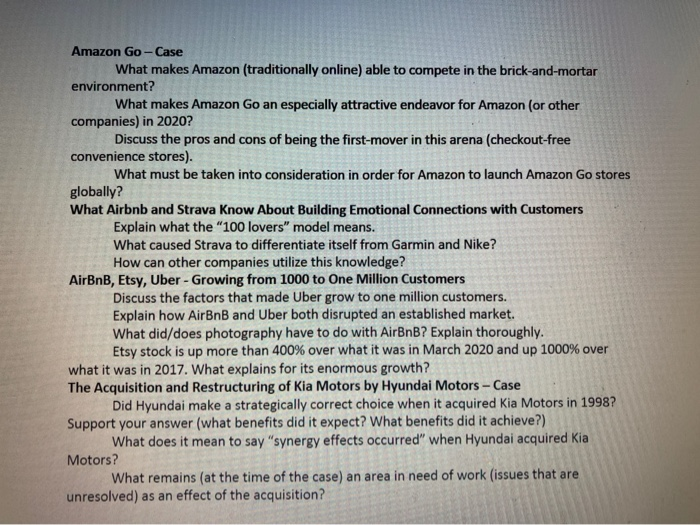 Amazon Go – Case

What makes Amazon (traditionally online) able to compete in the brick-and-mortar environment?

What makes Amazon Go an especially attractive endeavor for Amazon (or other companies) in 2020?

Discuss the pros and cons of being the first-mover in this arena (checkout-free convenience stores).

What must be taken into consideration in order for Amazon to launch Amazon Go stores globally?

What Airbnb and Strava Know About Building Emotional Connections with Customers

Explain what the "100 lovers" model means.

What caused Strava to differentiate itself from Garmin and Nike?

How can other companies utilize this knowledge?

AirBnB, Etsy, Uber - Growing from 1000 to One Million Customers

Discuss the factors that made Uber grow to one million customers.

Explain how AirBnB and Uber both disrupted an established market.

What did/does photography have to do with AirBnB? Explain thoroughly.

Etsy stock is up more than 400% over what it was in March 2020 and up 1000% over what it was in 2017. What explains for its enormous growth?

The Acquisition and Restructuring of Kia Motors by Hyundai Motors – Case

Did Hyundai make a strategically correct choice when it acquired Kia Motors in 1998? Support your answer (what benefits did it expect? What benefits did it achieve?)

What does it mean to say "synergy effects occurred" when Hyundai acquired Kia Motors?

What remains (at the time of the case) an area in need of work (issues that are unresolved) as an effect of the acquisition?